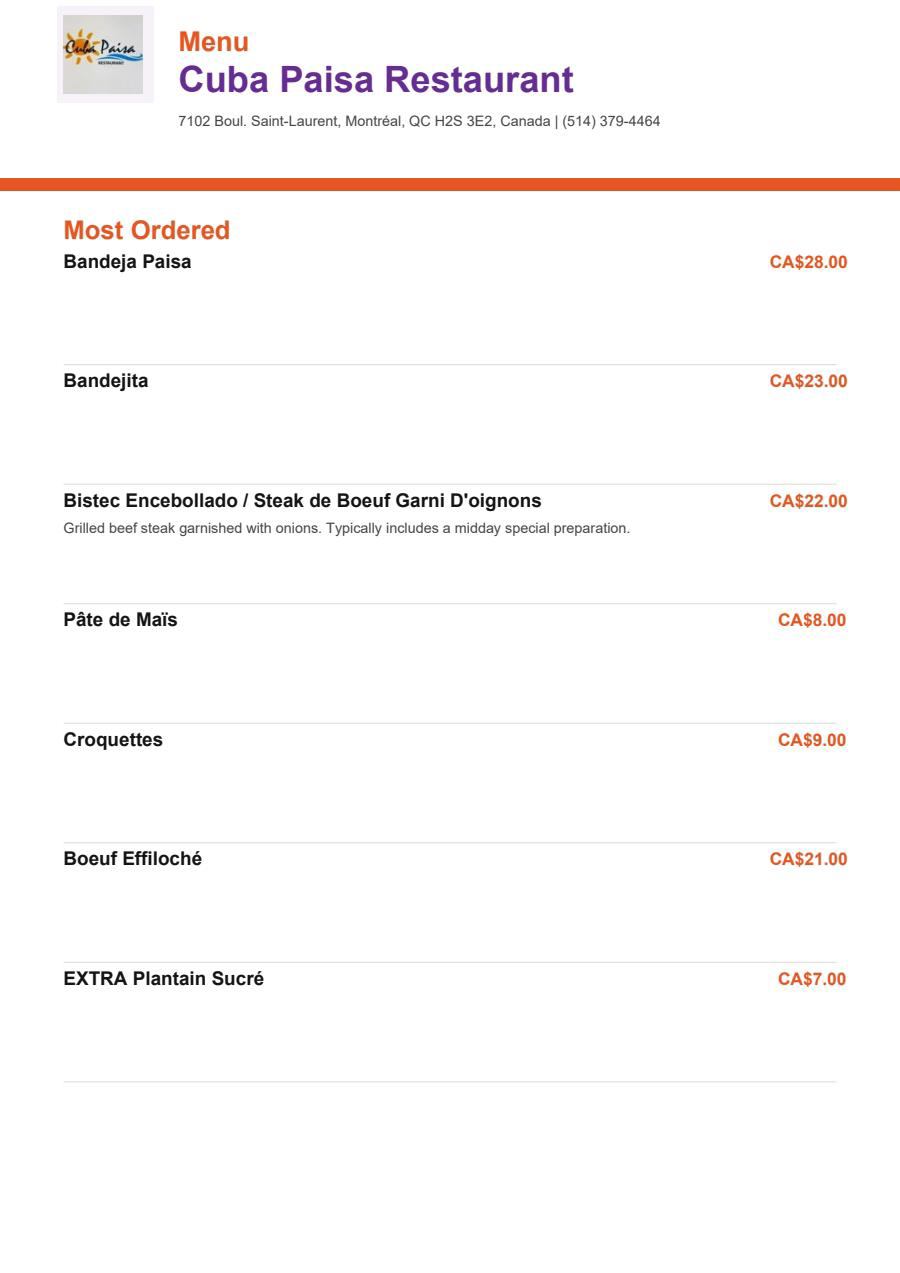 Cuba Paisa
RESTAURANT

Menu
Cuba Paisa Restaurant
7102 Boul. Saint-Laurent, Montréal, QC H2S 3E2, Canada | (514) 379-4464

Most Ordered

Bandeja Paisa CA$28.00

Bandejita CA$23.00

Bistec Encebollado / Steak de Boeuf Garni D'oignons CA$22.00
Grilled beef steak garnished with onions. Typically includes a midday special preparation.

Pâte de Maïs CA$8.00

Croquettes CA$9.00

Boeuf Effiloché CA$21.00

EXTRA Plantain Sucré CA$7.00